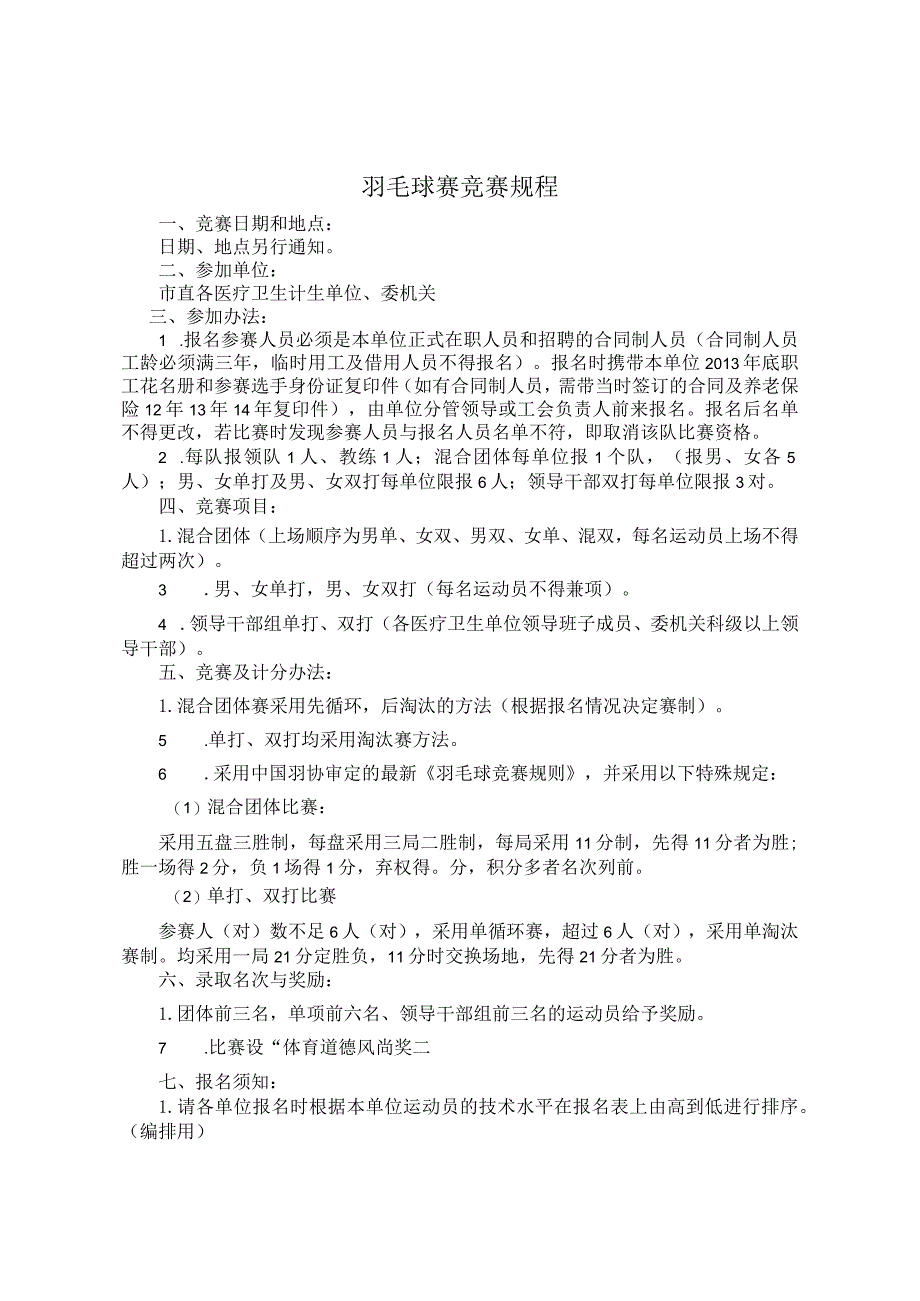 羽毛球赛竞赛规程

一、竞赛日期和地点：

日期、地点另行通知。

二、参加单位：

市直各医疗卫生计生单位、委机关

三、参加办法：

1 .报名参赛人员必须是本单位正式在职人员和招聘的合同制人员（合同制人员工龄必须满三年，临时用工及借用人员不得报名）。报名时携带本单位2013年底职工花名册和参赛选手身份证复印件（如有合同制人员，需带当时签订的合同及养老保险12年13年14年复印件），由单位分管领导或工会负责人前来报名。报名后名单不得更改，若比赛时发现参赛人员与报名人员名单不符，即取消该队比赛资格。

2 .每队报领队1人、教练1人；混合团体每单位报1个队，（报男、女各5人）；男、女单打及男、女双打每单位限报6人；领导干部双打每单位限报3对。

四、竞赛项目：

1. 混合团体（上场顺序为男单、女双、男双、女单、混双，每名运动员上场不得超过两次）。

3 .男、女单打，男、女双打（每名运动员不得兼项）。

4 .领导干部组单打、双打（各医疗卫生单位领导班子成员、委机关科级以上领导干部）。

五、竞赛及计分办法：

1. 混合团体赛采用先循环，后淘汰的方法（根据报名情况决定赛制）。

5 .单打、双打均采用淘汰赛方法。

6 .采用中国羽协审定的最新《羽毛球竞赛规则》，并采用以下特殊规定：

（1）混合团体比赛：

采用五盘三胜制，每盘采用三局二胜制，每局采用11分制，先得11分者为胜；胜一场得2分，负1场得1分，弃权得。分，积分多者名次列前。

（2）单打、双打比赛

参赛人（对）数不足6人（对），采用单循环赛，超过6人（对），采用单淘汰赛制。均采用一局21分定胜负，11分时交换场地，先得21分者为胜。

六、录取名次与奖励：

1. 团体前三名，单项前六名、领导干部组前三名的运动员给予奖励。

7 .比赛设“体育道德风尚奖二

七、报名须知：

1. 请各单位报名时根据本单位运动员的技术水平在报名表上由高到低进行排序。（编排用）